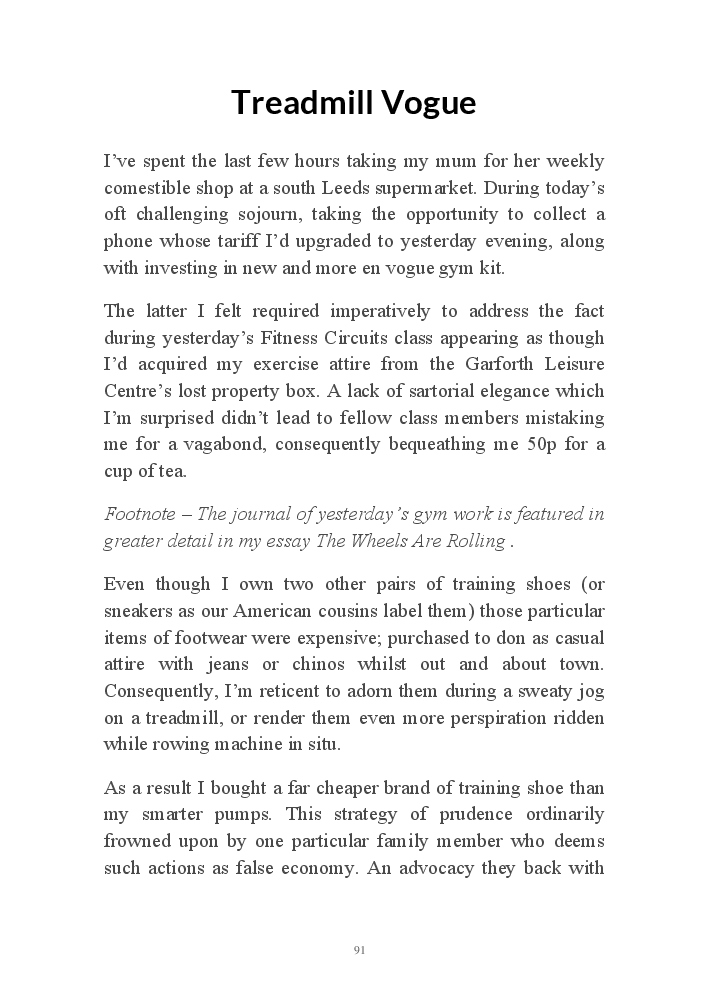 Treadmill Vogue

I've spent the last few hours taking my mum for her weekly comestible shop at a south Leeds supermarket. During today's oft challenging sojourn, taking the opportunity to collect a phone whose tariff I'd upgraded to yesterday evening, along with investing in new and more en vogue gym kit.

The latter I felt required imperatively to address the fact during yesterday's Fitness Circuits class appearing as though I'd acquired my exercise attire from the Garforth Leisure Centre's lost property box. A lack of sartorial elegance which I'm surprised didn't lead to fellow class members mistaking me for a vagabond, consequently bequeathing me 50p for a cup of tea.

Footnote – The journal of yesterday's gym work is featured in greater detail in my essay The Wheels Are Rolling .

Even though I own two other pairs of training shoes (or sneakers as our American cousins label them) those particular items of footwear were expensive; purchased to don as casual attire with jeans or chinos whilst out and about town. Consequently, I'm reticent to adorn them during a sweaty jog on a treadmill, or render them even more perspiration ridden while rowing machine in situ.

As a result I bought a far cheaper brand of training shoe than my smarter pumps. This strategy of prudence ordinarily frowned upon by one particular family member who deems such actions as false economy. An advocacy they back with

91